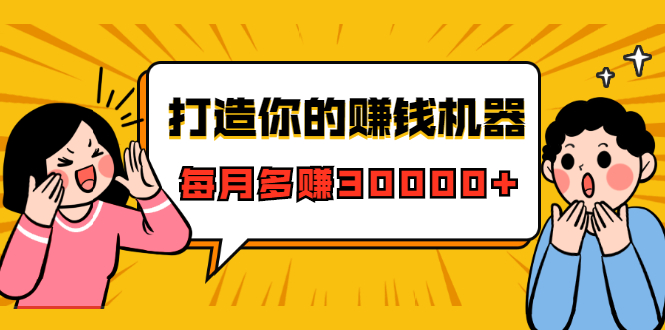 打造你的赚钱机器

每月多赚30000+